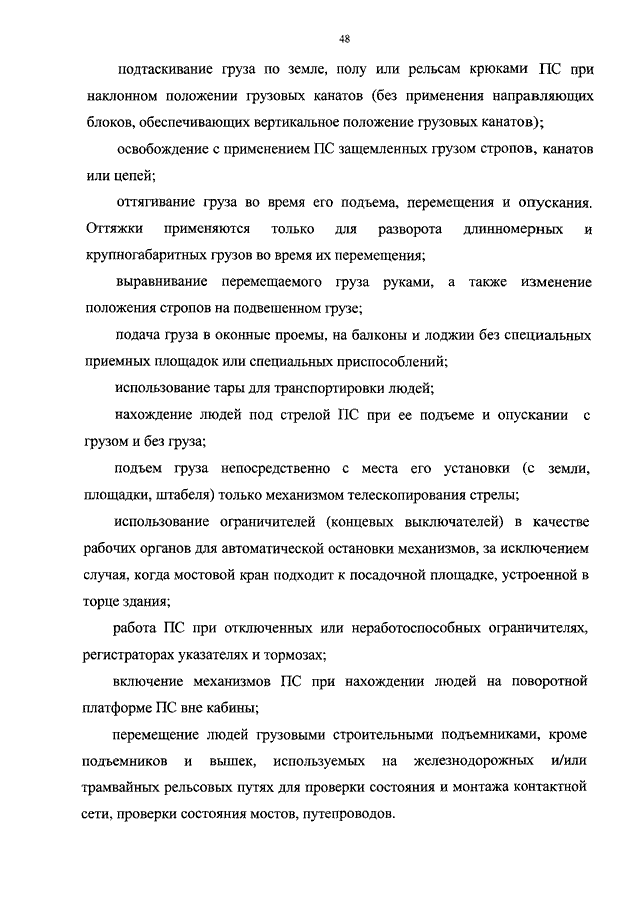 48

подтаскивание груза по земле, полу или рельсам крюками ПС при наклонном положении грузовых канатов (без применения направляющих блоков, обеспечивающих вертикальное положение грузовых канатов);

освобождение с применением ПС защемленных грузом стропов, канатов или цепей;

оттягивание груза во время его подъема, перемещения и опускания. Оттяжки применяются только для разворота длинномерных и крупногабаритных грузов во время их перемещения;

выравнивание перемещаемого груза руками, а также изменение положения стропов на подвешенном грузе;

подача груза в оконные проемы, на балконы и лоджии без специальных приемных площадок или специальных приспособлений;

использование тары для транспортировки людей;

нахождение людей под стрелой ПС при ее подъеме и опускании с грузом и без груза;

подъем груза непосредственно с места его установки (с земли, площадки, штабеля) только механизмом телескопирования стрелы;

использование ограничителей (концевых выключателей) в качестве рабочих органов для автоматической остановки механизмов, за исключением случая, когда мостовой кран подходит к посадочной площадке, устроенной в торце здания;

работа ПС при отключенных или неработоспособных ограничителях, регистраторах указателях и тормозах;

включение механизмов ПС при нахождении людей на поворотной платформе ПС вне кабины;

перемещение людей грузовыми строительными подъемниками, кроме подъемников и вышек, используемых на железнодорожных и/или трамвайных рельсовых путях для проверки состояния и монтажа контактной сети, проверки состояния мостов, путепроводов.